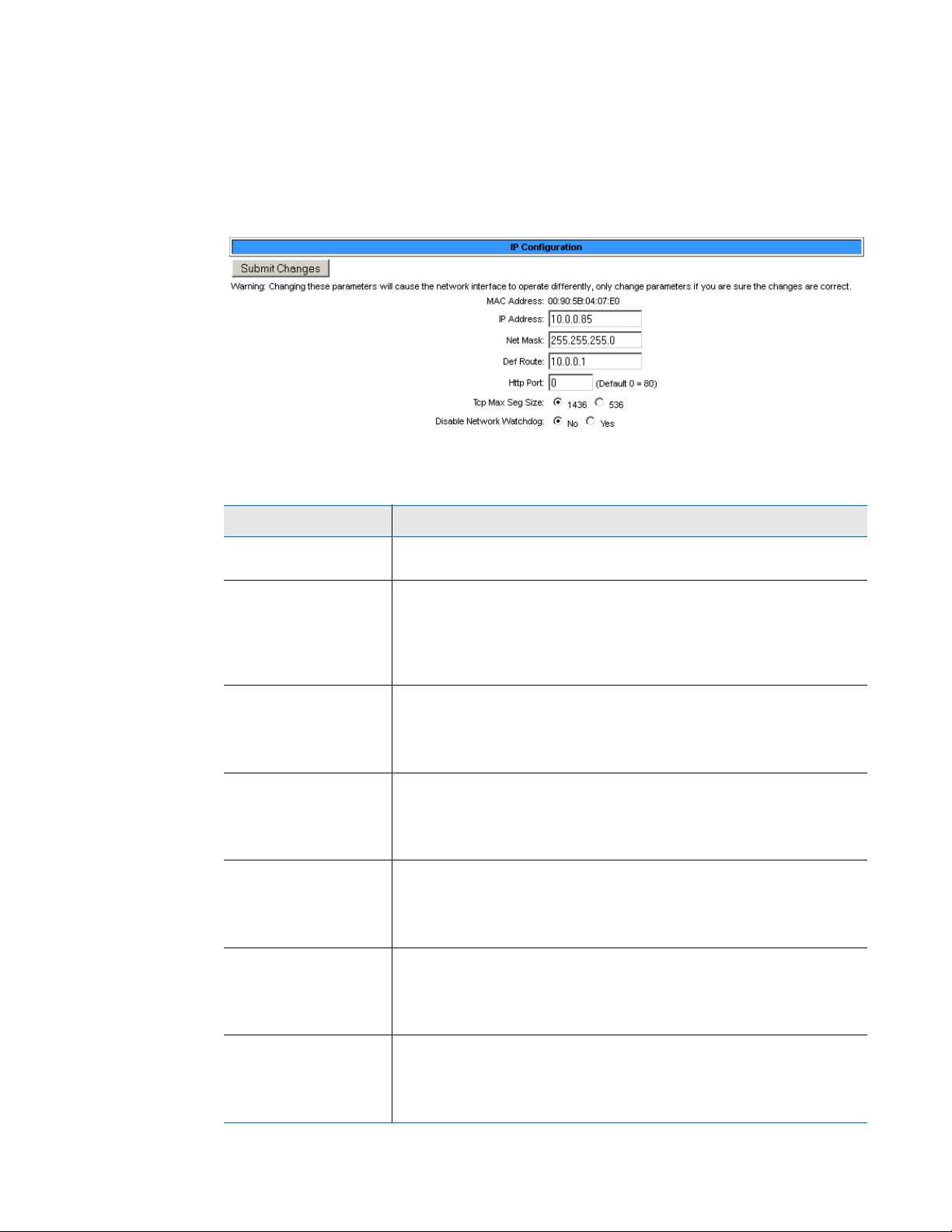 IP Configuration

Submit Changes

Warning: Changing these parameters will cause the network interface to operate differently, only change parameters if you are sure the changes are correct.

MAC Address: 00:90:5B:04:07:E0

IP Address: 10.0.0.85

Net Mask: 255.255.255.0

Def Route: 10.0.0.1

Http Port: 0 (Default 0 = 80)

Tcp Max Seg Size: 1436 536

Disable Network Watchdog: No Yes